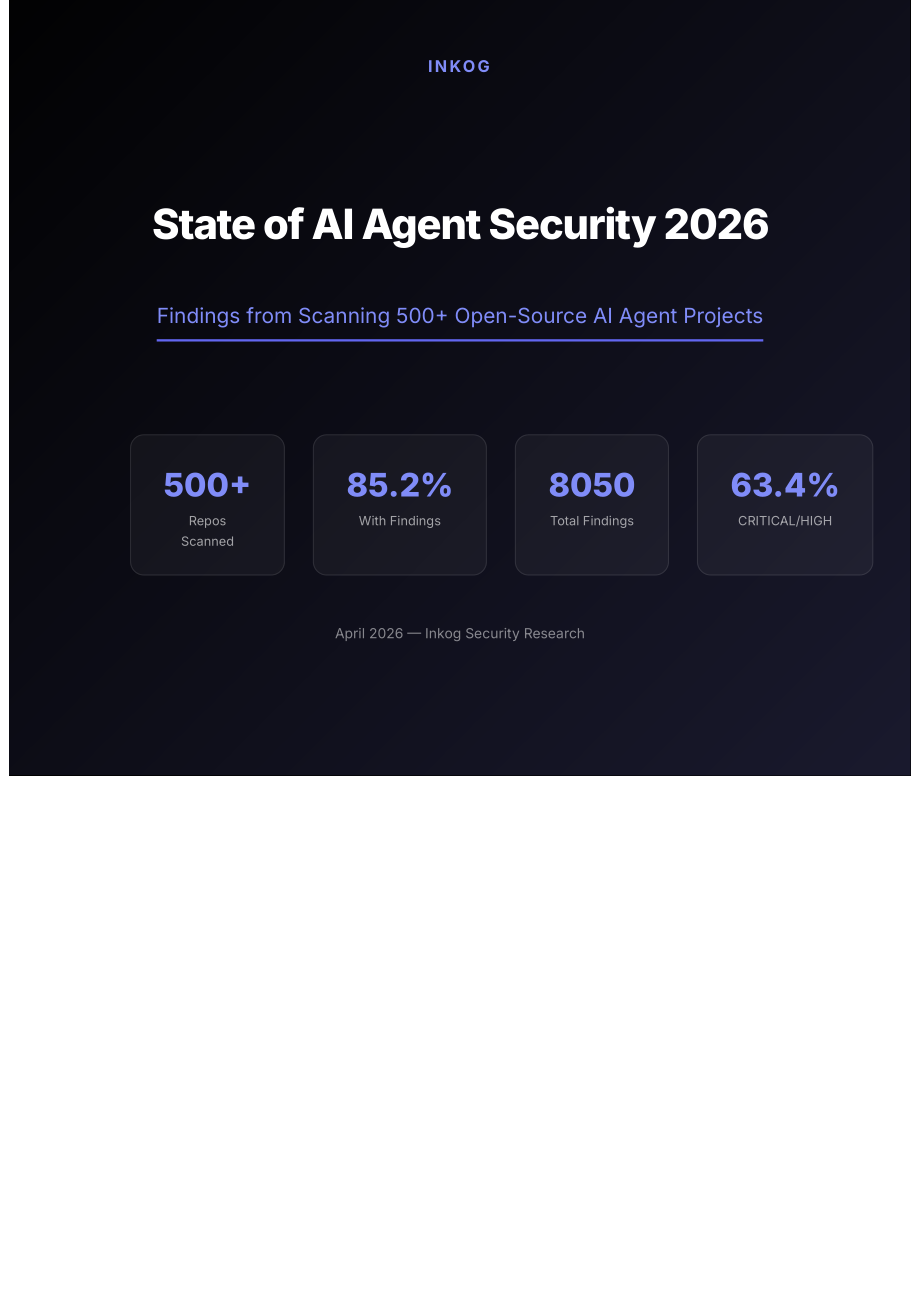 INKOG

State of AI Agent Security 2026

Findings from Scanning 500+ Open-Source AI Agent Projects

500+
Repos Scanned

85.2%
With Findings

8050
Total Findings

63.4%
CRITICAL/HIGH

April 2026 — Inkog Security Research